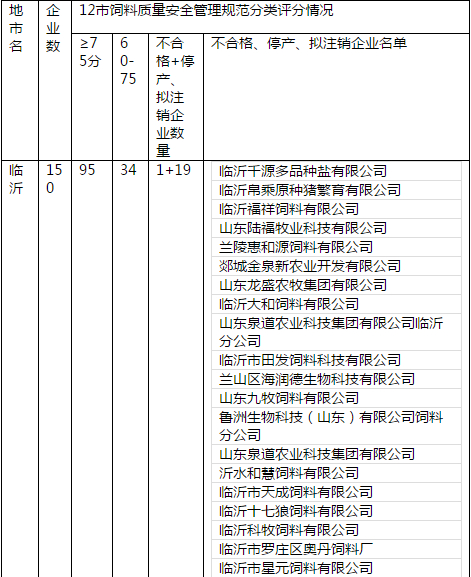 | 地市名 | 企业数 | 12市饲料质量安全管理规范分类评分情况 | | | |
|---|---|---|---|---|---|
| | | ≥75分 | 60-75 | 不合格+停产、拟注销企业数量 | 不合格、停产、拟注销企业名单 |
| 临沂 | 150 | 95 | 34 | 1+19 | 临沂千源多品种盐有限公司<br>临沂帛乘原种猪繁育有限公司<br>临沂福祥饲料有限公司<br>山东陆福牧业科技有限公司<br>兰陵惠和源饲料有限公司<br>郯城金泉新农业开发有限公司<br>山东龙盛农牧集团有限公司<br>临沂大和饲料有限公司<br>山东泉道农业科技集团有限公司临沂分公司<br>临沂市田发饲料科技有限公司<br>兰山区海润德生物科技有限公司<br>山东九牧饲料有限公司<br>鲁洲生物科技（山东）有限公司饲料分公司<br>山东泉道农业科技集团有限公司<br>沂水和慧饲料有限公司<br>临沂市天成饲料有限公司<br>临沂十七狼饲料有限公司<br>临沂科牧饲料有限公司<br>临沂市罗庄区奥丹饲料厂<br>临沂市星元饲料有限公司 |